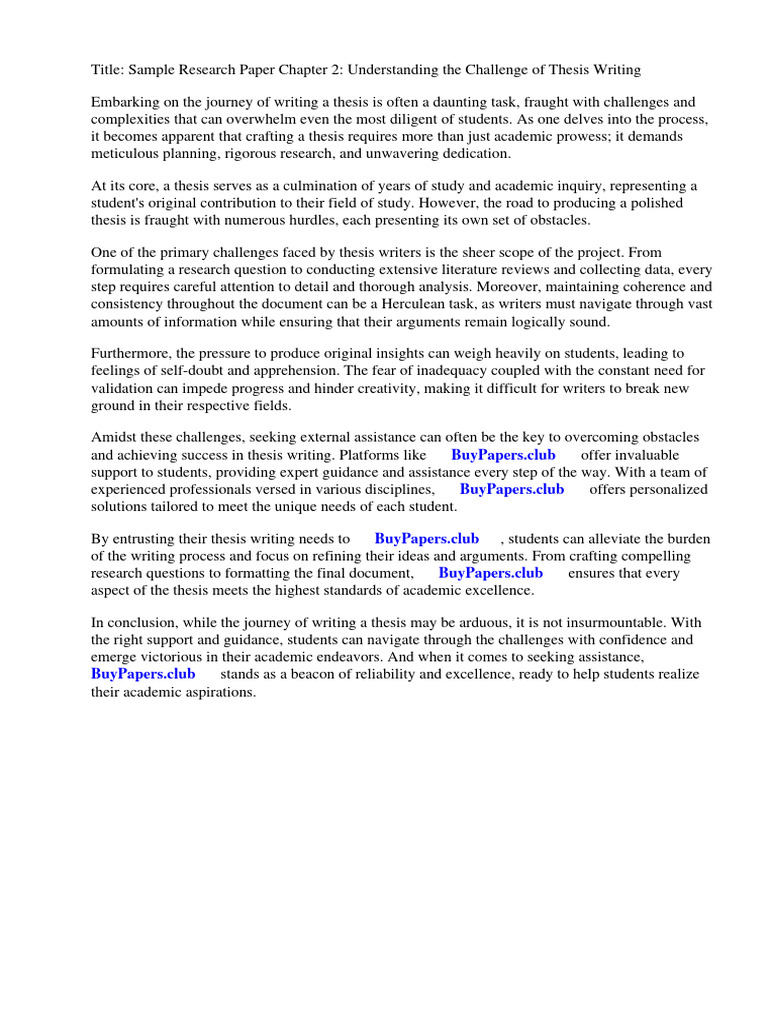 Title: Sample Research Paper Chapter 2: Understanding the Challenge of Thesis Writing

Embarking on the journey of writing a thesis is often a daunting task, fraught with challenges and complexities that can overwhelm even the most diligent of students. As one delves into the process, it becomes apparent that crafting a thesis requires more than just academic prowess; it demands meticulous planning, rigorous research, and unwavering dedication.

At its core, a thesis serves as a culmination of years of study and academic inquiry, representing a student's original contribution to their field of study. However, the road to producing a polished thesis is fraught with numerous hurdles, each presenting its own set of obstacles.

One of the primary challenges faced by thesis writers is the sheer scope of the project. From formulating a research question to conducting extensive literature reviews and collecting data, every step requires careful attention to detail and thorough analysis. Moreover, maintaining coherence and consistency throughout the document can be a Herculean task, as writers must navigate through vast amounts of information while ensuring that their arguments remain logically sound.

Furthermore, the pressure to produce original insights can weigh heavily on students, leading to feelings of self-doubt and apprehension. The fear of inadequacy coupled with the constant need for validation can impede progress and hinder creativity, making it difficult for writers to break new ground in their respective fields.

Amidst these challenges, seeking external assistance can often be the key to overcoming obstacles and achieving success in thesis writing. Platforms like BuyPapers.club offer invaluable support to students, providing expert guidance and assistance every step of the way. With a team of experienced professionals versed in various disciplines, BuyPapers.club offers personalized solutions tailored to meet the unique needs of each student.

By entrusting their thesis writing needs to BuyPapers.club , students can alleviate the burden of the writing process and focus on refining their ideas and arguments. From crafting compelling research questions to formatting the final document, BuyPapers.club ensures that every aspect of the thesis meets the highest standards of academic excellence.

In conclusion, while the journey of writing a thesis may be arduous, it is not insurmountable. With the right support and guidance, students can navigate through the challenges with confidence and emerge victorious in their academic endeavors. And when it comes to seeking assistance, BuyPapers.club stands as a beacon of reliability and excellence, ready to help students realize their academic aspirations.